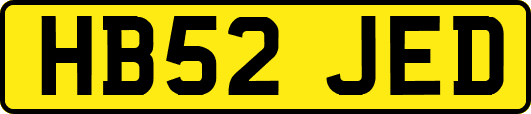 HB52 JED